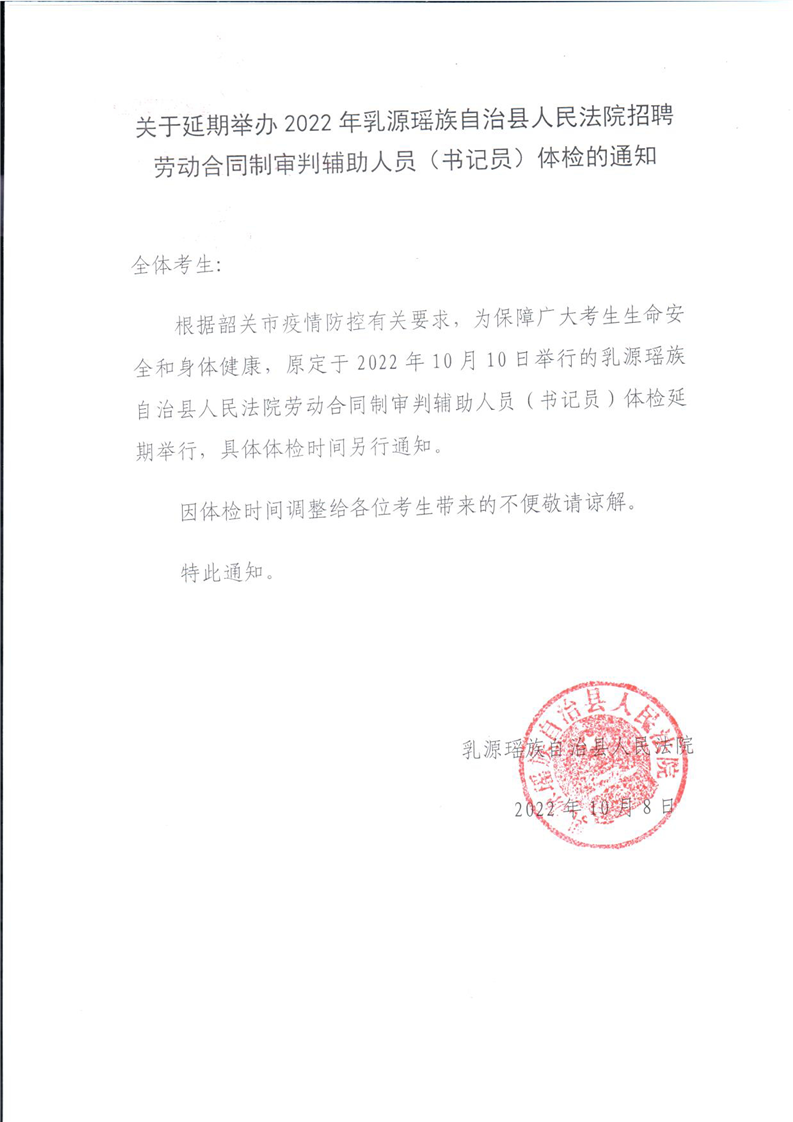 关于延期举办 2022 年乳源瑶族自治县人民法院招聘劳动合同制审判辅助人员（书记员）体检的通知

全体考生：

根据韶关市疫情防控有关要求，为保障广大考生生命安全和身体健康，原定于 2022 年 10 月 10 日举行的乳源瑶族自治县人民法院劳动合同制审判辅助人员（书记员）体检延期举行，具体体检时间另行通知。

因体检时间调整给各位考生带来的不便敬请谅解。

特此通知。

乳源瑶族自治县人民法院

2022 年 10 月 8 日

乳源瑶族自治县人民法院